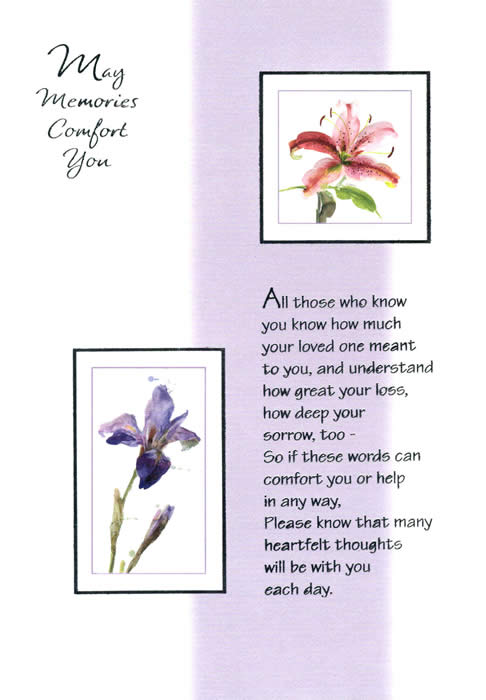 May Memories Comfort You

All those who know you know how much your loved one meant to you, and understand how great your loss, how deep your sorrow, too -
So if these words can comfort you or help in any way,
Please know that many heartfelt thoughts will be with you each day.